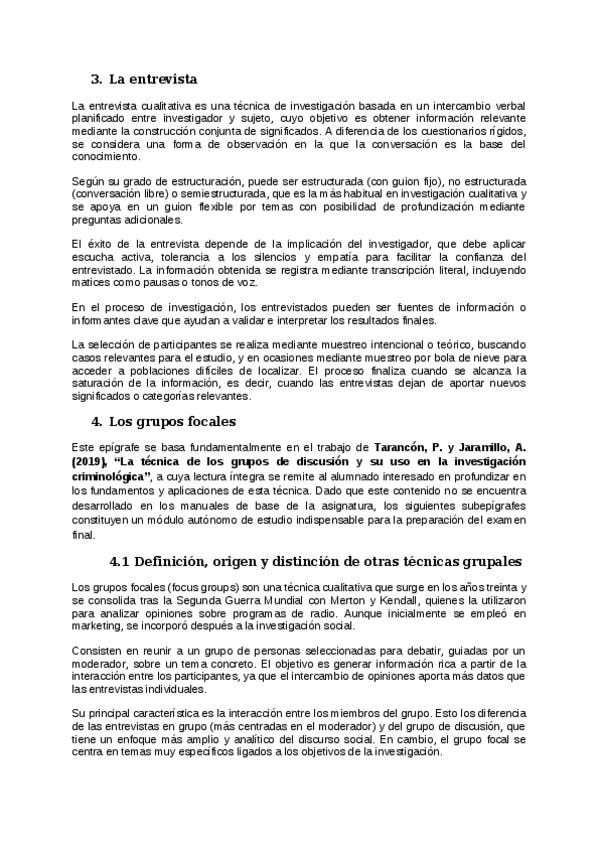 3. La entrevista

La entrevista cualitativa es una técnica de investigación basada en un intercambio verbal planificado entre investigador y sujeto, cuyo objetivo es obtener información relevante mediante la construcción conjunta de significados. A diferencia de los cuestionarios rígidos, se considera una forma de observación en la que la conversación es la base del conocimiento.

Según su grado de estructuración, puede ser estructurada (con guion fijo), no estructurada (conversación libre) o semiestructurada, que es la más habitual en investigación cualitativa y se apoya en un guion flexible por temas con posibilidad de profundización mediante preguntas adicionales.

El éxito de la entrevista depende de la implicación del investigador, que debe aplicar escucha activa, tolerancia a los silencios y empatía para facilitar la confianza del entrevistado. La información obtenida se registra mediante transcripción literal, incluyendo matices como pausas o tonos de voz.

En el proceso de investigación, los entrevistados pueden ser fuentes de información o informantes clave que ayudan a validar e interpretar los resultados finales.

La selección de participantes se realiza mediante muestreo intencional o teórico, buscando casos relevantes para el estudio, y en ocasiones mediante muestreo por bola de nieve para acceder a poblaciones difíciles de localizar. El proceso finaliza cuando se alcanza la saturación de la información, es decir, cuando las entrevistas dejan de aportar nuevos significados o categorías relevantes.

4. Los grupos focales

Este epígrafe se basa fundamentalmente en el trabajo de Tarancón, P. y Jaramillo, A. (2019), "La técnica de los grupos de discusión y su uso en la investigación criminológica", a cuya lectura íntegra se remite al alumnado interesado en profundizar en los fundamentos y aplicaciones de esta técnica. Dado que este contenido no se encuentra desarrollado en los manuales de base de la asignatura, los siguientes subepígrafes constituyen un módulo autónomo de estudio indispensable para la preparación del examen final.

4.1 Definición, origen y distinción de otras técnicas grupales

Los grupos focales (focus groups) son una técnica cualitativa que surge en los años treinta y se consolida tras la Segunda Guerra Mundial con Merton y Kendall, quienes la utilizaron para analizar opiniones sobre programas de radio. Aunque inicialmente se empleó en marketing, se incorporó después a la investigación social.

Consisten en reunir a un grupo de personas seleccionadas para debatir, guiadas por un moderador, sobre un tema concreto. El objetivo es generar información rica a partir de la interacción entre los participantes, ya que el intercambio de opiniones aporta más datos que las entrevistas individuales.

Su principal característica es la interacción entre los miembros del grupo. Esto los diferencia de las entrevistas en grupo (más centradas en el moderador) y del grupo de discusión, que tiene un enfoque más amplio y analítico del discurso social. En cambio, el grupo focal se centra en temas muy específicos ligados a los objetivos de la investigación.